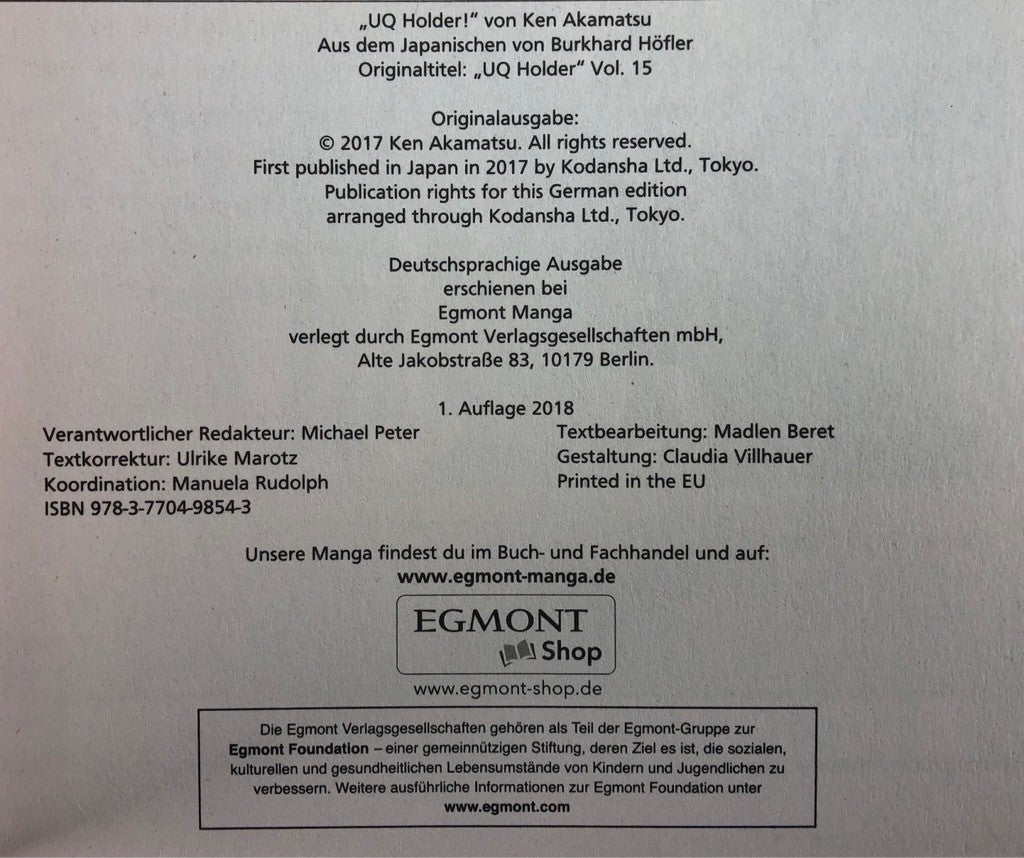 „UQ Holder!" von Ken Akamatsu
Aus dem Japanischen von Burkhard Höfler
Originaltitel: „UQ Holder" Vol. 15

Originalausgabe:
© 2017 Ken Akamatsu. All rights reserved.
First published in Japan in 2017 by Kodansha Ltd., Tokyo.
Publication rights for this German edition
arranged through Kodansha Ltd., Tokyo.

Deutschsprachige Ausgabe
erschienen bei
Egmont Manga
verlegt durch Egmont Verlagsgesellschaften mbH,
Alte Jakobstraße 83, 10179 Berlin.

1. Auflage 2018

Verantwortlicher Redakteur: Michael Peter
Textkorrektur: Ulrike Marotz
Koordination: Manuela Rudolph
ISBN 978-3-7704-9854-3

Textbearbeitung: Madlen Beret
Gestaltung: Claudia Villhauer
Printed in the EU

Unsere Manga findest du im Buch- und Fachhandel und auf:
www.egmont-manga.de

EGMONT
Shop

www.egmont-shop.de

Die Egmont Verlagsgesellschaften gehören als Teil der Egmont-Gruppe zur Egmont Foundation – einer gemeinnützigen Stiftung, deren Ziel es ist, die sozialen, kulturellen und gesundheitlichen Lebensumstände von Kindern und Jugendlichen zu verbessern. Weitere ausführliche Informationen zur Egmont Foundation unter www.egmont.com